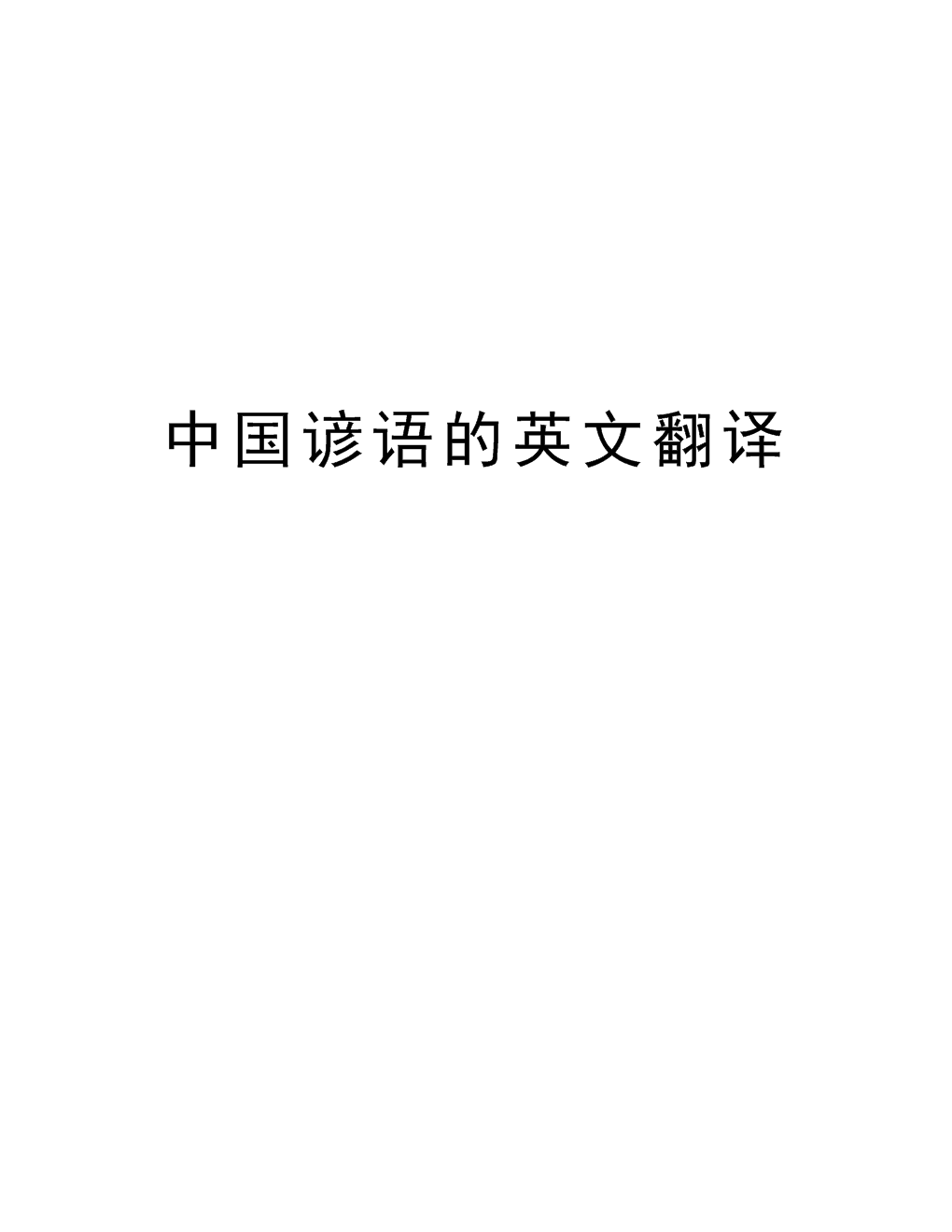 中国谚语的英文翻译